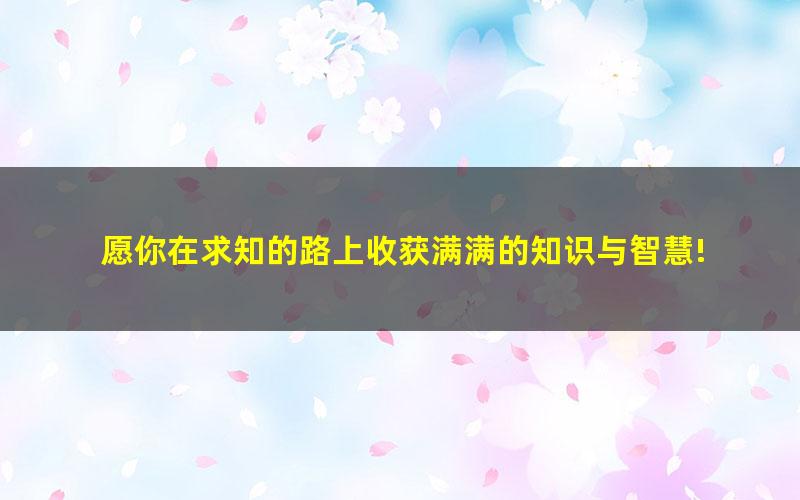 愿你在求知的路上收获满满的知识与智慧!